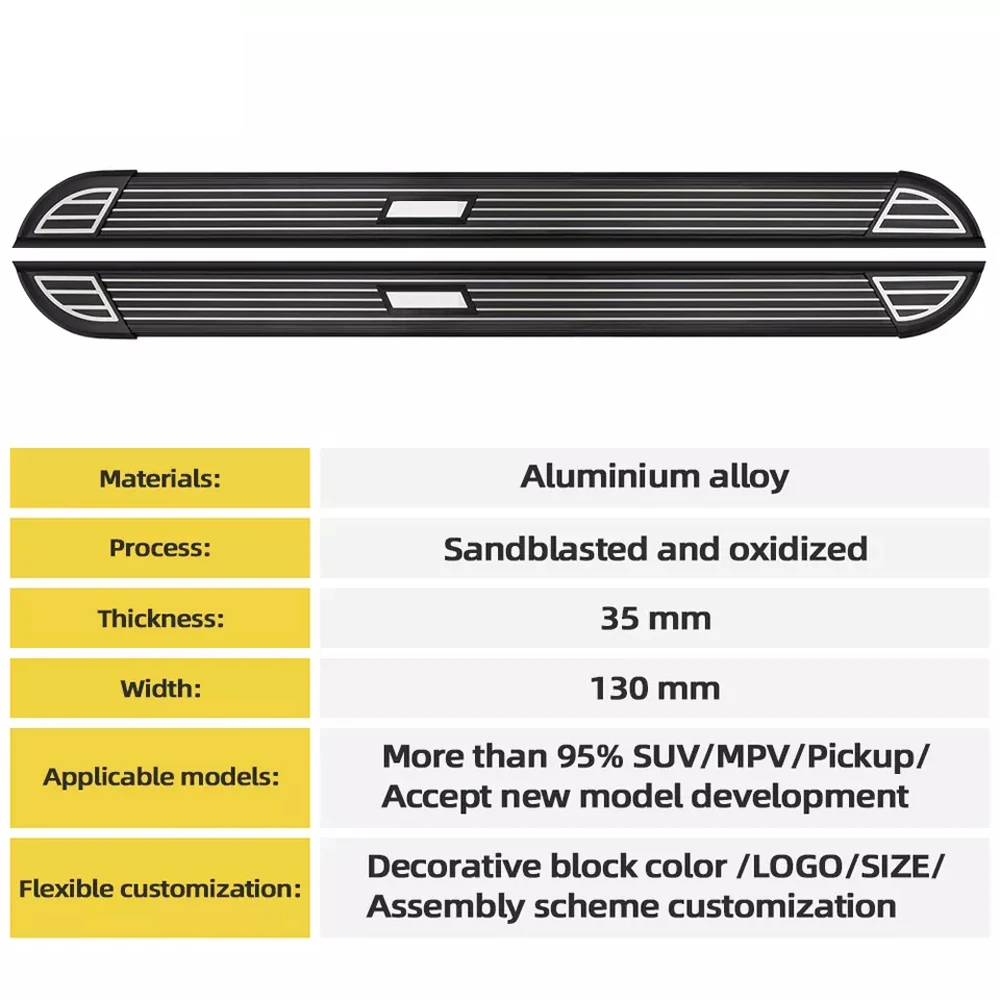 Materials:
Aluminium alloy

Process:
Sandblasted and oxidized

Thickness:
35 mm

Width:
130 mm

Applicable models:
More than 95% SUV/MPV/Pickup/ Accept new model development

Flexible customization:
Decorative block color /LOGO/SIZE/ Assembly scheme customization